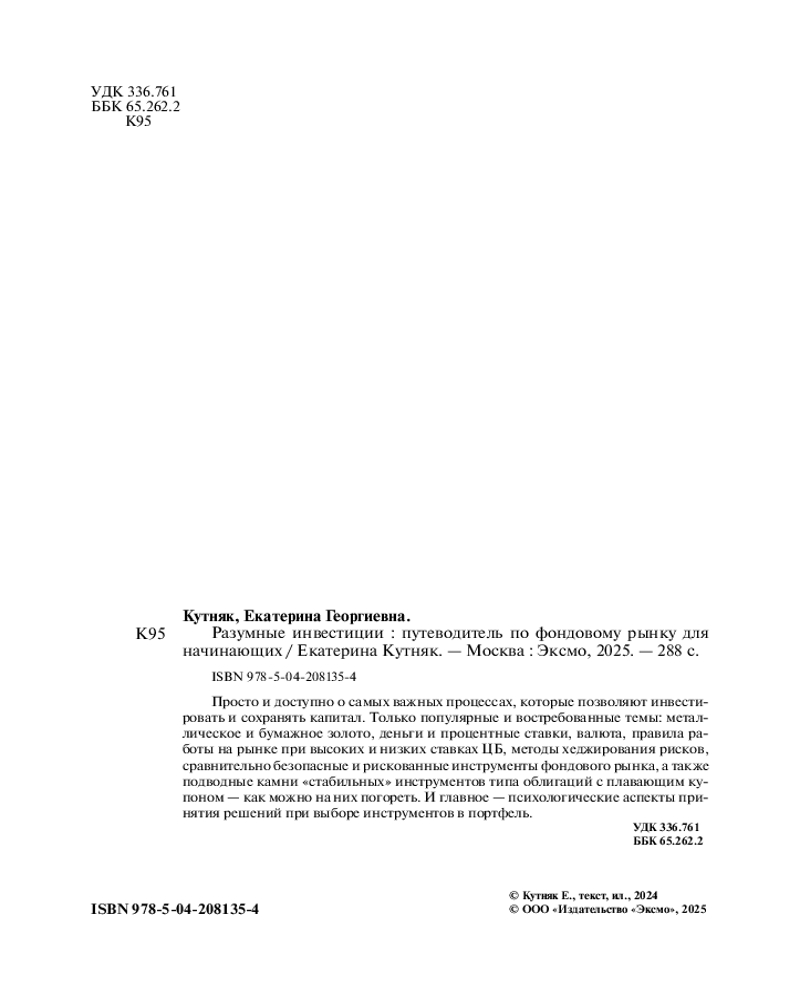 УДК 336.761
ББК 65.262.2
К95

Кутняк, Екатерина Георгиевна.

К95 Разумные инвестиции : путеводитель по фондовому рынку для начинающих / Екатерина Кутняк. — Москва : Эксмо, 2025. — 288 с.

ISBN 978-5-04-208135-4

Просто и доступно о самых важных процессах, которые позволяют инвестировать и сохранять капитал. Только популярные и востребованные темы: металлическое и бумажное золото, деньги и процентные ставки, валюта, правила работы на рынке при высоких и низких ставках ЦБ, методы хеджирования рисков, сравнительно безопасные и рискованные инструменты фондового рынка, а также подводные камни «стабильных» инструментов типа облигаций с плавающим купоном — как можно на них погореть. И главное — психологические аспекты принятия решений при выборе инструментов в портфель.

УДК 336.761
ББК 65.262.2

ISBN 978-5-04-208135-4

© Кутняк Е., текст, ил., 2024
© ООО «Издательство «Эксмо», 2025